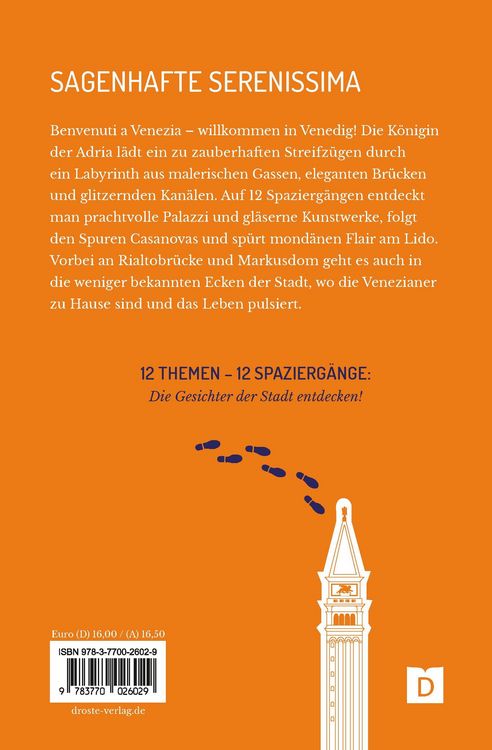 SAGENHAFTE SERENISSIMA

Benvenuti a Venezia – willkommen in Venedig! Die Königin der Adria lädt ein zu zauberhaften Streifzügen durch ein Labyrinth aus malerischen Gassen, eleganten Brücken und glitzernden Kanälen. Auf 12 Spaziergängen entdeckt man prachtvolle Palazzi und gläserne Kunstwerke, folgt den Spuren Casanovas und spürt mondänen Flair am Lido. Vorbei an Rialtobrücke und Markusdom geht es auch in die weniger bekannten Ecken der Stadt, wo die Venezianer zu Hause sind und das Leben pulsiert.

12 THEMEN – 12 SPAZIERGÄNGE:
Die Gesichter der Stadt entdecken!

Euro (D) 16,00 / (A) 16,50

ISBN 978-3-7700-2602-9

9 783770 026029

droste-verlag.de

D